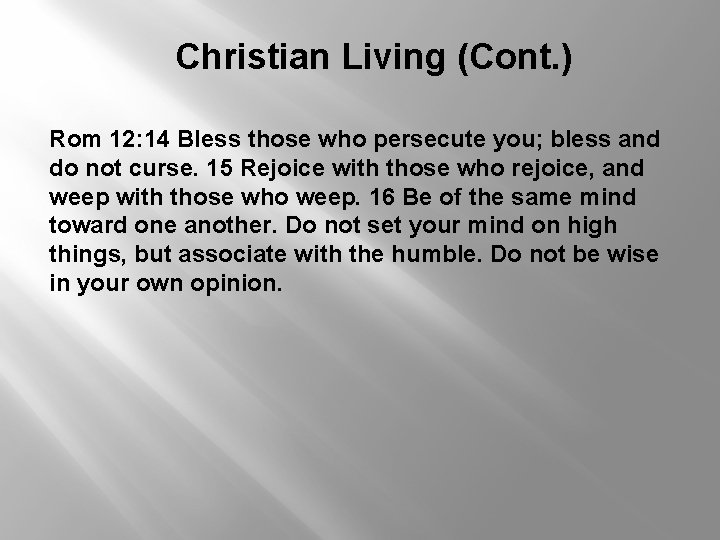 Christian Living (Cont.)

Rom 12:14 Bless those who persecute you; bless and do not curse. 15 Rejoice with those who rejoice, and weep with those who weep. 16 Be of the same mind toward one another. Do not set your mind on high things, but associate with the humble. Do not be wise in your own opinion.